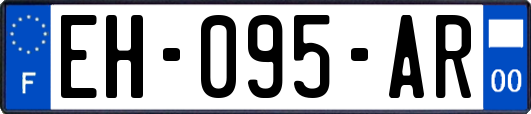 F

EH-095-AR

00